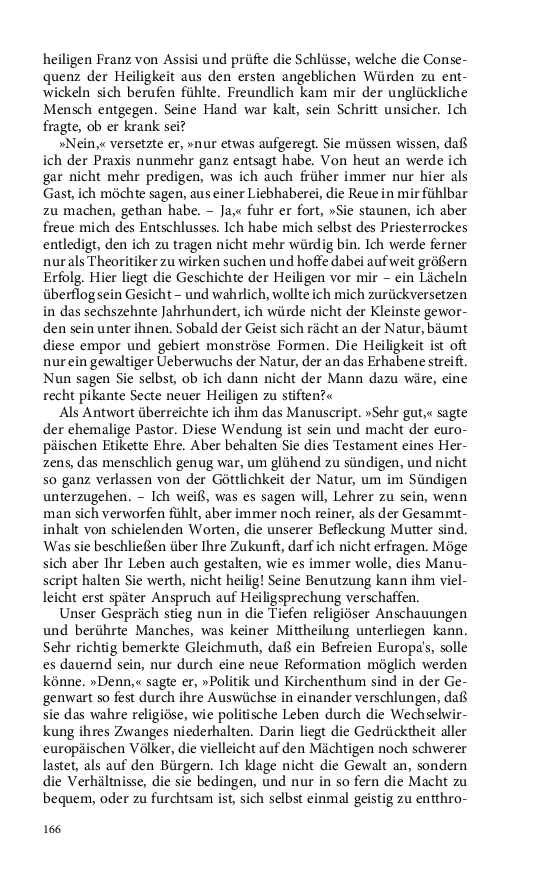 heiligen Franz von Assisi und prüfte die Schlüsse, welche die Consequenz der Heiligkeit aus den ersten angeblichen Würden zu entwickeln sich berufen fühlte. Freundlich kam mir der unglückliche Mensch entgegen. Seine Hand war kalt, sein Schritt unsicher. Ich fragte, ob er krank sei?

»Nein,« versetzte er, »nur etwas aufgeregt. Sie müssen wissen, daß ich der Praxis nunmehr ganz entsagt habe. Von heut an werde ich gar nicht mehr predigen, was ich auch früher immer nur hier als Gast, ich möchte sagen, aus einer Liebhaberei, die Reue in mir fühlbar zu machen, gethan habe. – Ja,« fuhr er fort, »Sie staunen, ich aber freue mich des Entschlusses. Ich habe mich selbst des Priesterrockes entledigt, den ich zu tragen nicht mehr würdig bin. Ich werde ferner nur als Theoritiker zu wirken suchen und hoffe dabei auf weit größern Erfolg. Hier liegt die Geschichte der Heiligen vor mir – ein Lächeln überflog sein Gesicht – und wahrlich, wollte ich mich zurückversetzen in das sechszehnte Jahrhundert, ich würde nicht der Kleinste geworden sein unter ihnen. Sobald der Geist sich rächt an der Natur, bäumt diese empor und gebiert monströse Formen. Die Heiligkeit ist oft nur ein gewaltiger Ueberwuchs der Natur, der an das Erhabene streift. Nun sagen Sie selbst, ob ich dann nicht der Mann dazu wäre, eine recht pikante Secte neuer Heiligen zu stiften?«

Als Antwort überreichte ich ihm das Manuscript. »Sehr gut,« sagte der ehemalige Pastor. Diese Wendung ist sein und macht der europäischen Etikette Ehre. Aber behalten Sie dies Testament eines Herzens, das menschlich genug war, um glühend zu sündigen, und nicht so ganz verlassen von der Göttlichkeit der Natur, um im Sündigen unterzugehen. – Ich weiß, was es sagen will, Lehrer zu sein, wenn man sich verworfen fühlt, aber immer noch reiner, als der Gesammtinhalt von schielenden Worten, die unserer Befleckung Mutter sind. Was sie beschließen über Ihre Zukunft, darf ich nicht erfragen. Möge sich aber Ihr Leben auch gestalten, wie es immer wolle, dies Manuscript halten Sie werth, nicht heilig! Seine Benutzung kann ihm vielleicht erst später Anspruch auf Heiligsprechung verschaffen.

Unser Gespräch stieg nun in die Tiefen religiöser Anschauungen und berührte Manches, was keiner Mittheilung unterliegen kann. Sehr richtig bemerkte Gleichmuth, daß ein Befreien Europa's, solle es dauernd sein, nur durch eine neue Reformation möglich werden könne. »Denn,« sagte er, »Politik und Kirchenthum sind in der Gegenwart so fest durch ihre Auswüchse in einander verschlungen, daß sie das wahre religiöse, wie politische Leben durch die Wechselwirkung ihres Zwanges niederhalten. Darin liegt die Gedrücktheit aller europäischen Völker, die vielleicht auf den Mächtigen noch schwerer lastet, als auf den Bürgern. Ich klage nicht die Gewalt an, sondern die Verhältnisse, die sie bedingen, und nur in so fern die Macht zu bequem, oder zu furchtsam ist, sich selbst einmal geistig zu entthro-

166